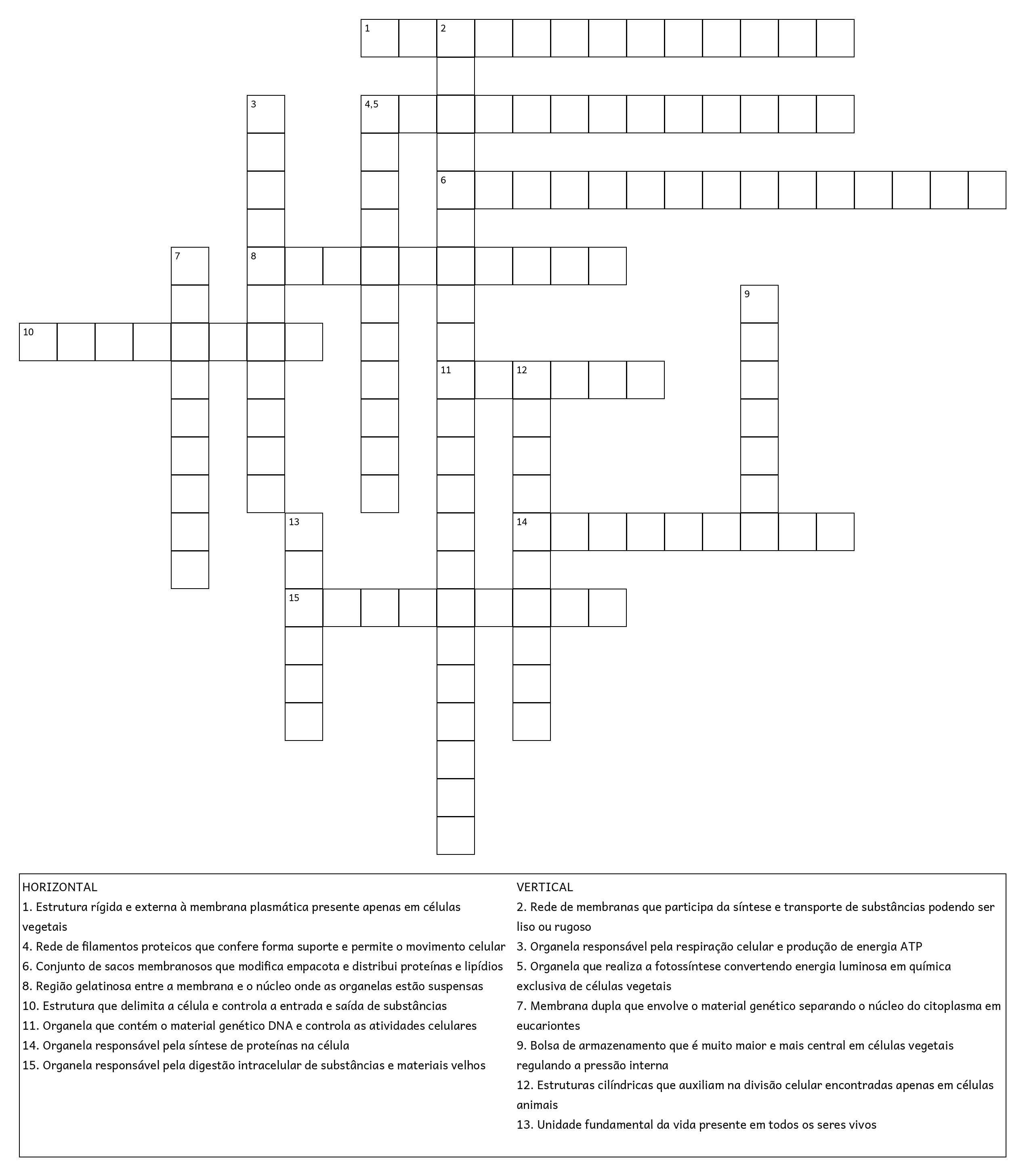 1
2
3
4,5
6
7
8
9
10
11
12
13
14
15

HORIZONTAL
1. Estrutura rígida e externa à membrana plasmática presente apenas em células vegetais
4. Rede de filamentos proteicos que confere forma suporte e permite o movimento celular
6. Conjunto de sacos membranosos que modifica empacota e distribui proteínas e lipídios
8. Região gelatinosa entre a membrana e o núcleo onde as organelas estão suspensas
10. Estrutura que delimita a célula e controla a entrada e saída de substâncias
11. Organela que contém o material genético DNA e controla as atividades celulares
14. Organela responsável pela síntese de proteínas na célula
15. Organela responsável pela digestão intracelular de substâncias e materiais velhos

VERTICAL
2. Rede de membranas que participa da síntese e transporte de substâncias podendo ser liso ou rugoso
3. Organela responsável pela respiração celular e produção de energia ATP
5. Organela que realiza a fotossíntese convertendo energia luminosa em química exclusiva de células vegetais
7. Membrana dupla que envolve o material genético separando o núcleo do citoplasma em eucariontes
9. Bolsa de armazenamento que é muito maior e mais central em células vegetais regulando a pressão interna
12. Estruturas cilíndricas que auxiliam na divisão celular encontradas apenas em células animais
13. Unidade fundamental da vida presente em todos os seres vivos